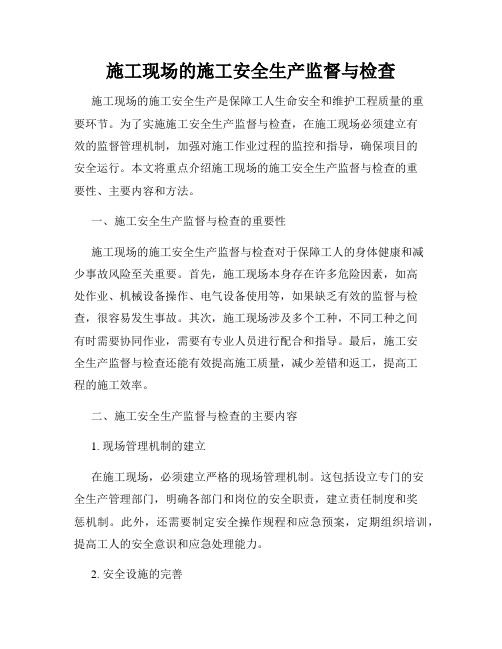 施工现场的施工安全生产监督与检查

施工现场的施工安全生产是保障工人生命安全和维护工程质量的重要环节。为了实施施工安全生产监督与检查，在施工现场必须建立有效的监督管理机制，加强对施工作业过程的监控和指导，确保项目的安全运行。本文将重点介绍施工现场的施工安全生产监督与检查的重要性、主要内容和方法。

一、施工安全生产监督与检查的重要性

施工现场的施工安全生产监督与检查对于保障工人的身体健康和减少事故风险至关重要。首先，施工现场本身存在许多危险因素，如高处作业、机械设备操作、电气设备使用等，如果缺乏有效的监督与检查，很容易发生事故。其次，施工现场涉及多个工种，不同工种之间有时需要协同作业，需要有专业人员进行配合和指导。最后，施工安全生产监督与检查还能有效提高施工质量，减少差错和返工，提高工程的施工效率。

二、施工安全生产监督与检查的主要内容

1. 现场管理机制的建立

在施工现场，必须建立严格的现场管理机制。这包括设立专门的安全生产管理部门，明确各部门和岗位的安全职责，建立责任制度和奖惩机制。此外，还需要制定安全操作规程和应急预案，定期组织培训，提高工人的安全意识和应急处理能力。

2. 安全设施的完善